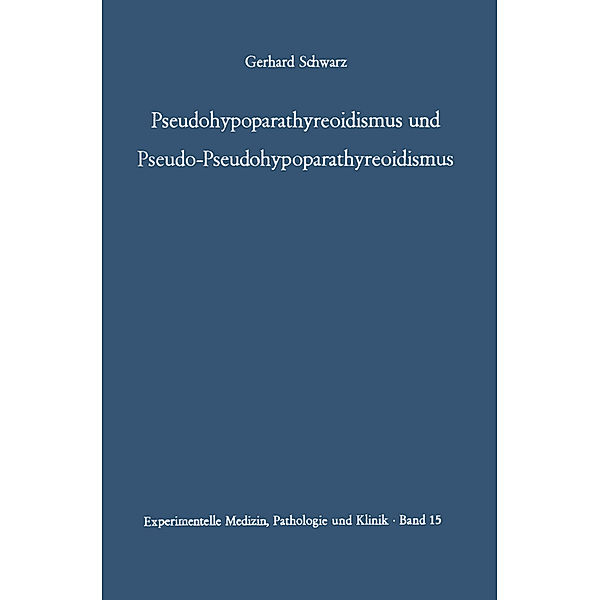 Gerhard Schwarz

Pseudohypoparathyreoidismus und Pseudo-Pseudohypoparathyreoidismus

Experimentelle Medizin, Pathologie und Klinik · Band 15